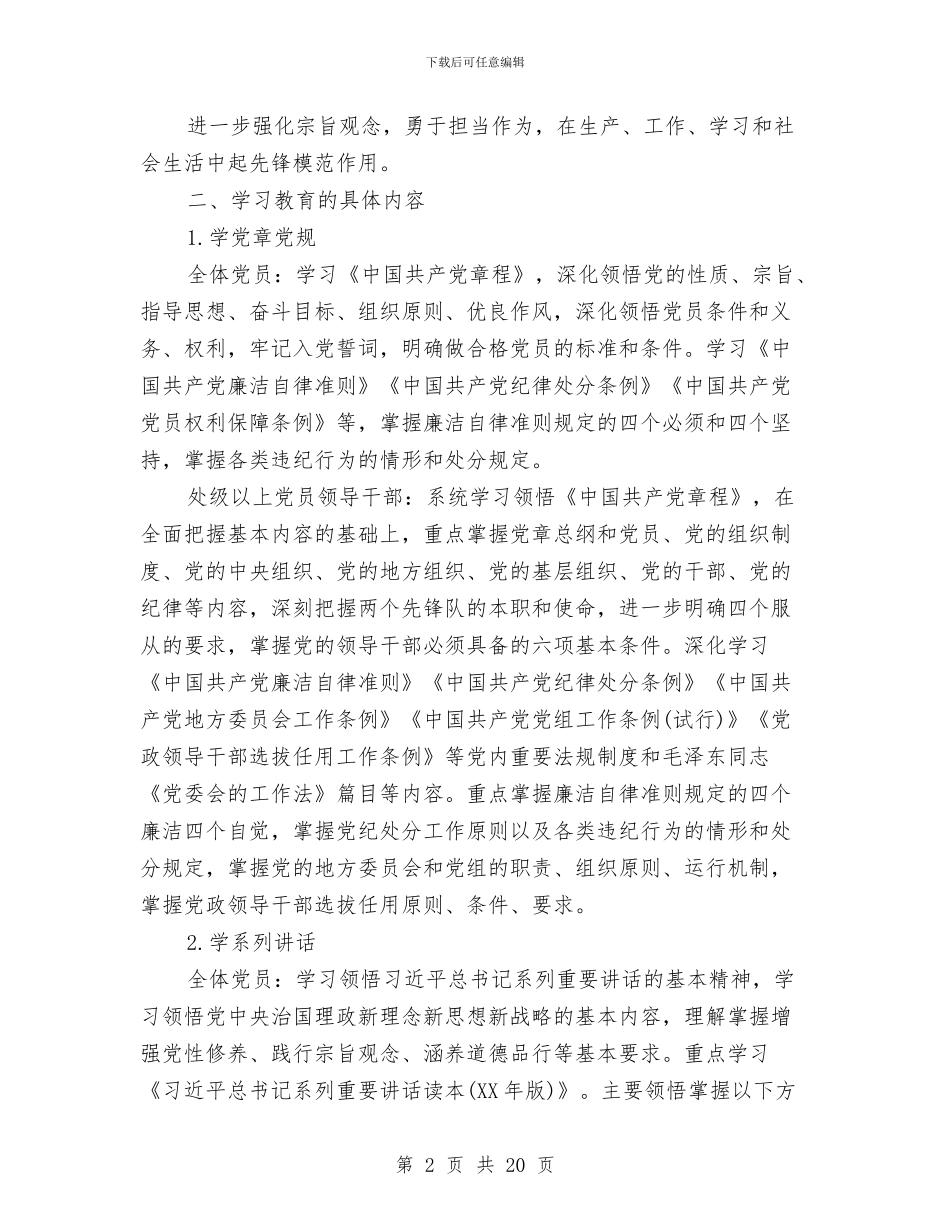 下载后可任意编辑

进一步强化宗旨观念，勇于担当作为，在生产、工作、学习和社会生活中起先锋模范作用。

二、学习教育的具体内容

1.学党章党规

全体党员：学习《中国共产党章程》，深化领悟党的性质、宗旨、指导思想、奋斗目标、组织原则、优良作风，深化领悟党员条件和义务、权利，牢记入党誓词，明确做合格党员的标准和条件。学习《中国共产党廉洁自律准则》《中国共产党纪律处分条例》《中国共产党党员权利保障条例》等，掌握廉洁自律准则规定的四个必须和四个坚持，掌握各类违纪行为的情形和处分规定。

处级以上党员领导干部：系统学习领悟《中国共产党章程》，在全面把握基本内容的基础上，重点掌握党章总纲和党员、党的组织制度、党的中央组织、党的地方组织、党的基层组织、党的干部、党的纪律等内容，深刻把握两个先锋队的本职和使命，进一步明确四个服从的要求，掌握党的领导干部必须具备的六项基本条件。深化学习《中国共产党廉洁自律准则》《中国共产党纪律处分条例》《中国共产党地方委员会工作条例》《中国共产党党组工作条例(试行)》《党政领导干部选拔任用工作条例》等党内重要法规制度和毛泽东同志《党委会的工作法》篇目等内容。重点掌握廉洁自律准则规定的四个廉洁四个自觉，掌握党纪处分工作原则以及各类违纪行为的情形和处分规定，掌握党的地方委员会和党组的职责、组织原则、运行机制，掌握党政领导干部选拔任用原则、条件、要求。

2.学系列讲话

全体党员：学习领悟习近平总书记系列重要讲话的基本精神，学习领悟党中央治国理政新理念新思想新战略的基本内容，理解掌握增强党性修养、践行宗旨观念、涵养道德品行等基本要求。重点学习《习近平总书记系列重要讲话读本(XX年版)》。主要领悟掌握以下方

第 2 页 共 20 页